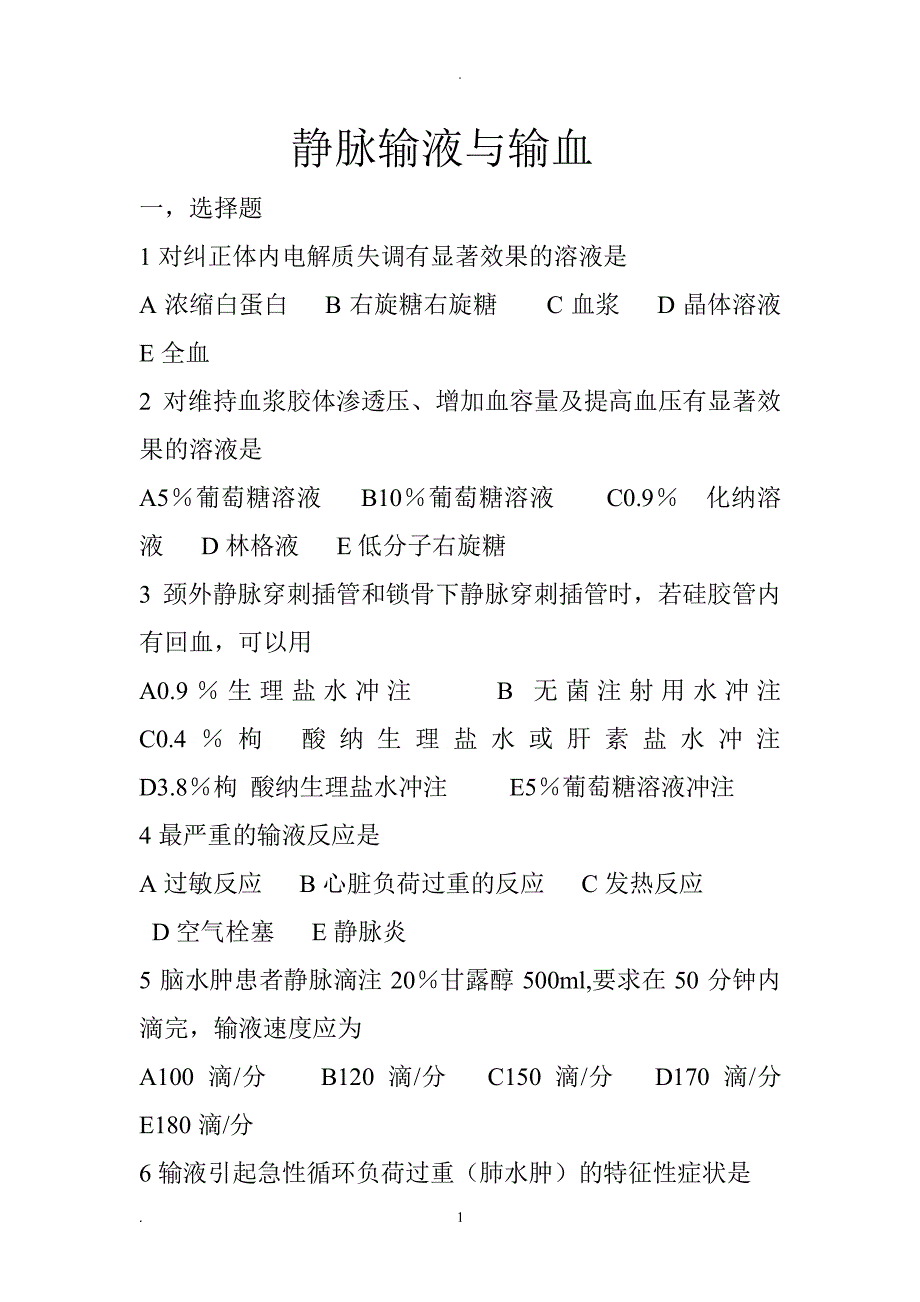 .

静脉输液与输血

一，选择题

1 对纠正体内电解质失调有显著效果的溶液是

A 浓缩白蛋白　B 右旋糖右旋糖　C 血浆　D 晶体溶液　E 全血

2 对维持血浆胶体渗透压、增加血容量及提高血压有显著效果的溶液是

A5％葡萄糖溶液　B10％葡萄糖溶液　C0.9％ 化纳溶液　D 林格液　E 低分子右旋糖

3 颈外静脉穿刺插管和锁骨下静脉穿刺插管时，若硅胶管内有回血，可以用

A0.9％生理盐水冲注　B 无菌注射用水冲注　C0.4％枸 酸纳生理盐水或肝素盐水冲注　D3.8％枸 酸纳生理盐水冲注　E5％葡萄糖溶液冲注

4 最严重的输液反应是

A 过敏反应　B 心脏负荷过重的反应　C 发热反应　D 空气栓塞　E 静脉炎

5 脑水肿患者静脉滴注 20％甘露醇 500ml,要求在 50 分钟内滴完，输液速度应为

A100 滴/分　B120 滴/分　C150 滴/分　D170 滴/分　E180 滴/分

6 输液引起急性循环负荷过重（肺水肿）的特征性症状是

.　1